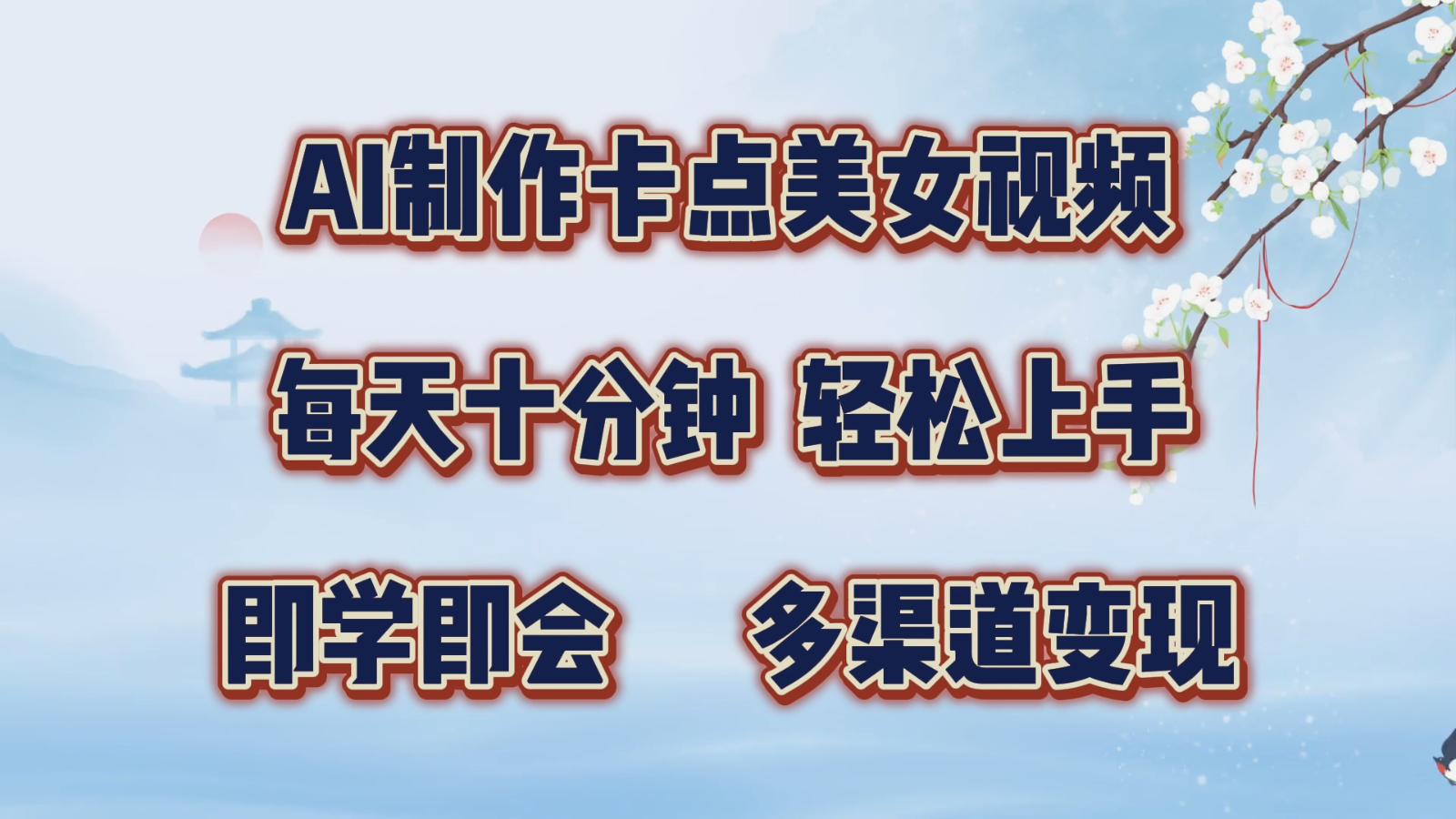 AI制作卡点美女视频

每天十分钟 轻松上手

即学即会 多渠道变现